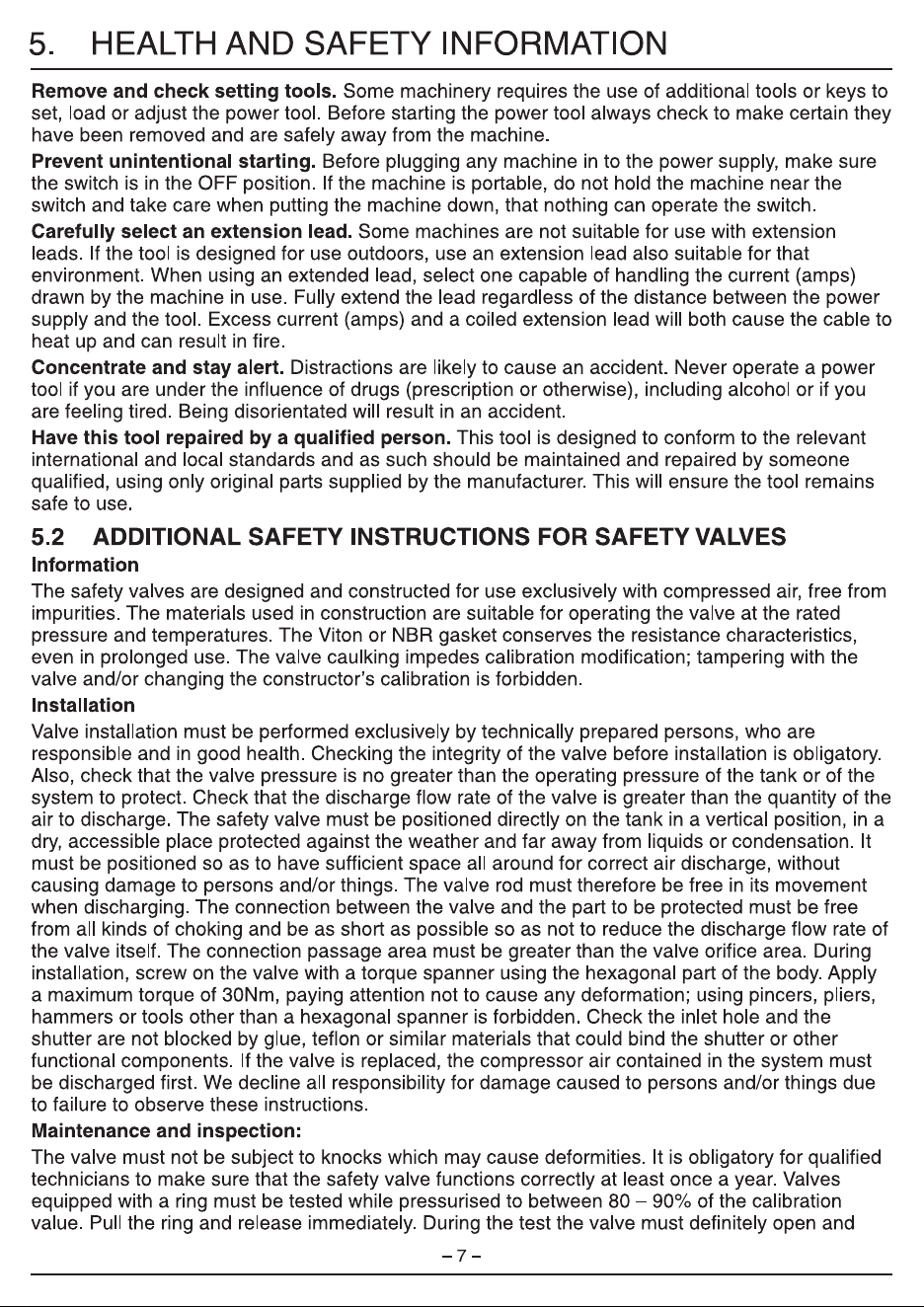 5. HEALTH AND SAFETY INFORMATION

Remove and check setting tools. Some machinery requires the use of additional tools or keys to set, load or adjust the power tool. Before starting the power tool always check to make certain they have been removed and are safely away from the machine.

Prevent unintentional starting. Before plugging any machine in to the power supply, make sure the switch is in the OFF position. If the machine is portable, do not hold the machine near the switch and take care when putting the machine down, that nothing can operate the switch.

Carefully select an extension lead. Some machines are not suitable for use with extension leads. If the tool is designed for use outdoors, use an extension lead also suitable for that environment. When using an extended lead, select one capable of handling the current (amps) drawn by the machine in use. Fully extend the lead regardless of the distance between the power supply and the tool. Excess current (amps) and a coiled extension lead will both cause the cable to heat up and can result in fire.

Concentrate and stay alert. Distractions are likely to cause an accident. Never operate a power tool if you are under the influence of drugs (prescription or otherwise), including alcohol or if you are feeling tired. Being disorientated will result in an accident.

Have this tool repaired by a qualified person. This tool is designed to conform to the relevant international and local standards and as such should be maintained and repaired by someone qualified, using only original parts supplied by the manufacturer. This will ensure the tool remains safe to use.

5.2 ADDITIONAL SAFETY INSTRUCTIONS FOR SAFETY VALVES

Information

The safety valves are designed and constructed for use exclusively with compressed air, free from impurities. The materials used in construction are suitable for operating the valve at the rated pressure and temperatures. The Viton or NBR gasket conserves the resistance characteristics, even in prolonged use. The valve caulking impedes calibration modification; tampering with the valve and/or changing the constructor's calibration is forbidden.

Installation

Valve installation must be performed exclusively by technically prepared persons, who are responsible and in good health. Checking the integrity of the valve before installation is obligatory. Also, check that the valve pressure is no greater than the operating pressure of the tank or of the system to protect. Check that the discharge flow rate of the valve is greater than the quantity of the air to discharge. The safety valve must be positioned directly on the tank in a vertical position, in a dry, accessible place protected against the weather and far away from liquids or condensation. It must be positioned so as to have sufficient space all around for correct air discharge, without causing damage to persons and/or things. The valve rod must therefore be free in its movement when discharging. The connection between the valve and the part to be protected must be free from all kinds of choking and be as short as possible so as not to reduce the discharge flow rate of the valve itself. The connection passage area must be greater than the valve orifice area. During installation, screw on the valve with a torque spanner using the hexagonal part of the body. Apply a maximum torque of 30Nm, paying attention not to cause any deformation; using pincers, pliers, hammers or tools other than a hexagonal spanner is forbidden. Check the inlet hole and the shutter are not blocked by glue, teflon or similar materials that could bind the shutter or other functional components. If the valve is replaced, the compressor air contained in the system must be discharged first. We decline all responsibility for damage caused to persons and/or things due to failure to observe these instructions.

Maintenance and inspection:

The valve must not be subject to knocks which may cause deformities. It is obligatory for qualified technicians to make sure that the safety valve functions correctly at least once a year. Valves equipped with a ring must be tested while pressurised to between 80 – 90% of the calibration value. Pull the ring and release immediately. During the test the valve must definitely open and

– 7 –